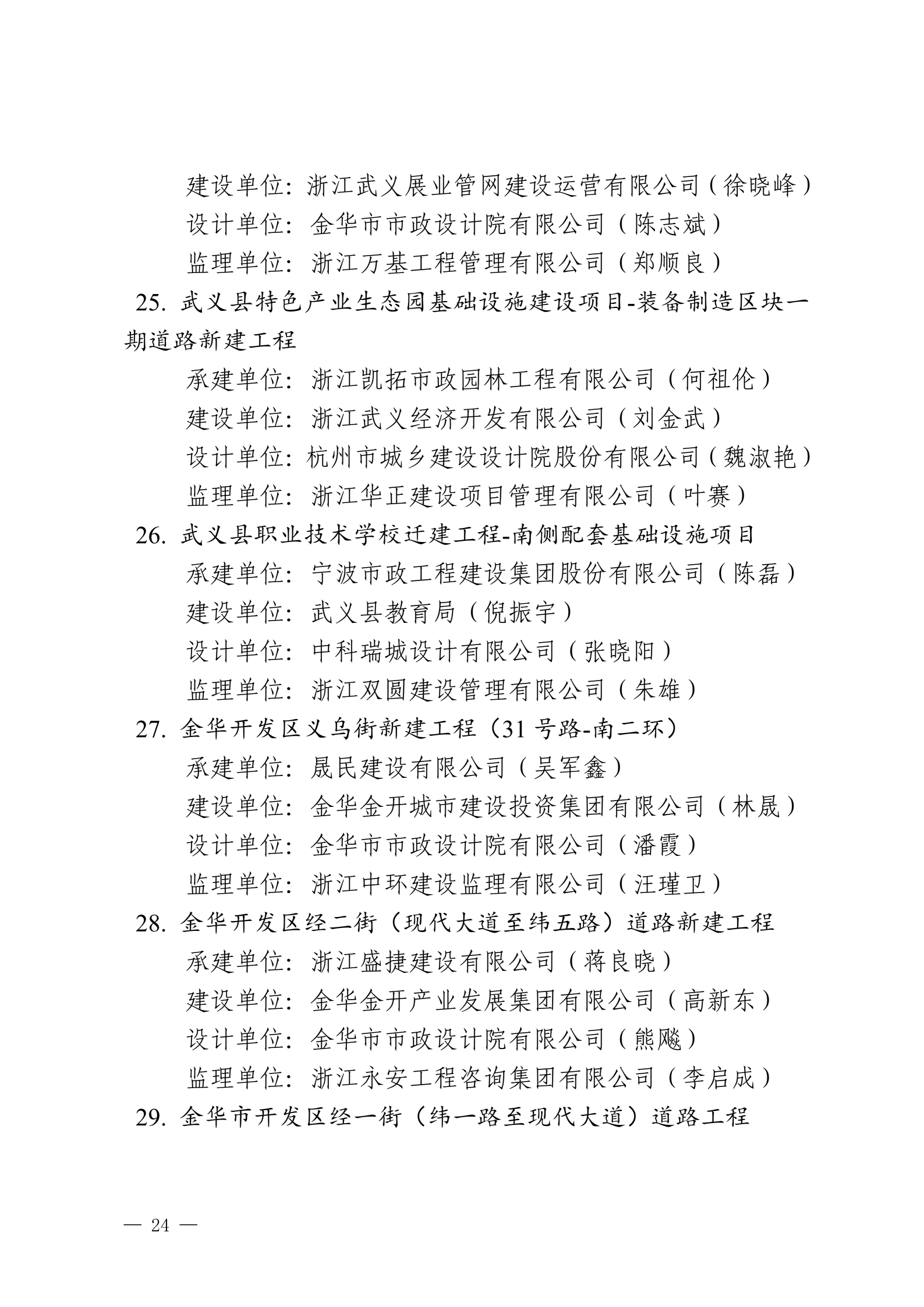 建设单位：浙江武义展业管网建设运营有限公司（徐晓峰）
设计单位：金华市市政设计院有限公司（陈志斌）
监理单位：浙江万基工程管理有限公司（郑顺良）

25. 武义县特色产业生态园基础设施建设项目-装备制造区块一期道路新建工程

承建单位：浙江凯拓市政园林工程有限公司（何祖伦）
建设单位：浙江武义经济开发有限公司（刘金武）
设计单位：杭州市城乡建设设计院股份有限公司（魏淑艳）
监理单位：浙江华正建设项目管理有限公司（叶赛）

26. 武义县职业技术学校迁建工程-南侧配套基础设施项目

承建单位：宁波市政工程建设集团股份有限公司（陈磊）
建设单位：武义县教育局（倪振宇）
设计单位：中科瑞城设计有限公司（张晓阳）
监理单位：浙江双圆建设管理有限公司（朱雄）

27. 金华开发区义乌街新建工程（31 号路-南二环）

承建单位：晟民建设有限公司（吴军鑫）
建设单位：金华金开城市建设投资集团有限公司（林晟）
设计单位：金华市市政设计院有限公司（潘霞）
监理单位：浙江中环建设监理有限公司（汪瑾卫）

28. 金华开发区经二街（现代大道至纬五路）道路新建工程

承建单位：浙江盛捷建设有限公司（蒋良晓）
建设单位：金华金开产业发展集团有限公司（高新东）
设计单位：金华市市政设计院有限公司（熊飚）
监理单位：浙江永安工程咨询集团有限公司（李启成）

29. 金华市开发区经一街（纬一路至现代大道）道路工程

— 24 —